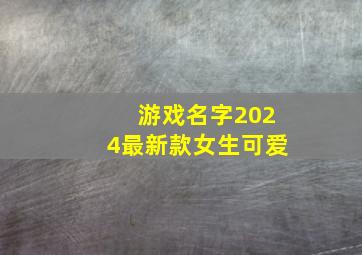 游戏名字2024最新款女生可爱